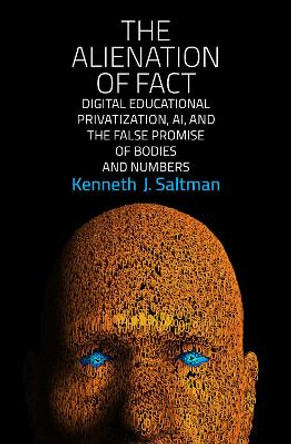 THE ALIENATION OF FACT

DIGITAL EDUCATIONAL PRIVATIZATION, AI, AND THE FALSE PROMISE OF BODIES AND NUMBERS

Kenneth J. Saltman